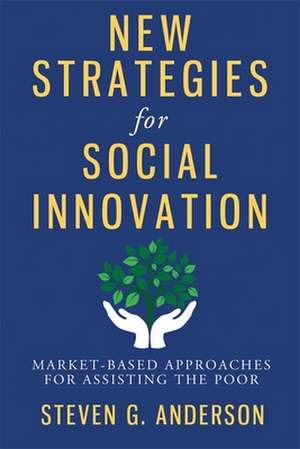 NEW STRATEGIES for SOCIAL INNOVATION

MARKET-BASED APPROACHES FOR ASSISTING THE POOR

STEVEN G. ANDERSON